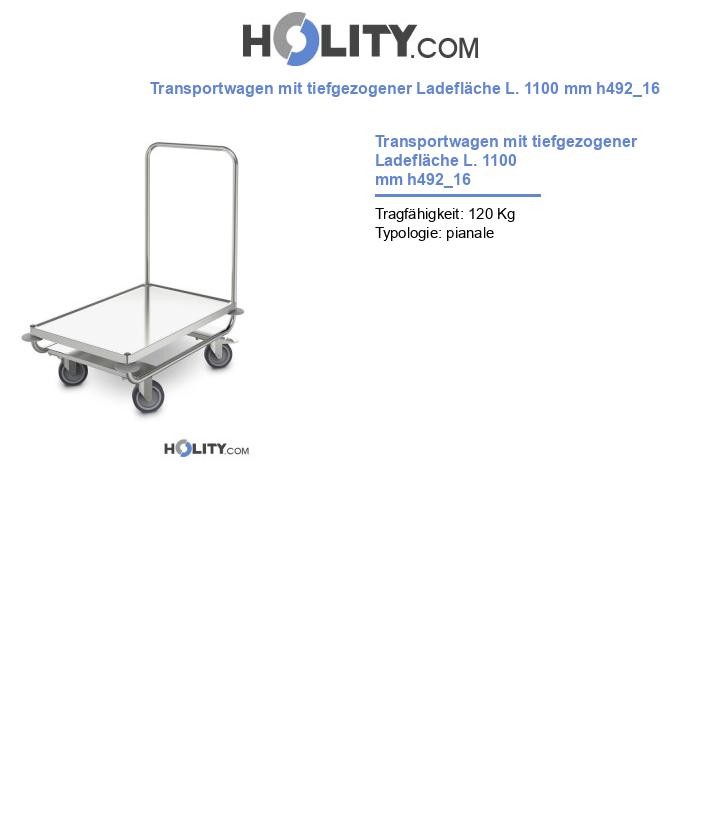 HOLITY.COM

Transportwagen mit tiefgezogener Ladefläche L. 1100 mm h492_16

HOLITY.COM

Transportwagen mit tiefgezogener Ladefläche L. 1100 mm h492_16

Tragfähigkeit: 120 Kg
Typologie: pianale